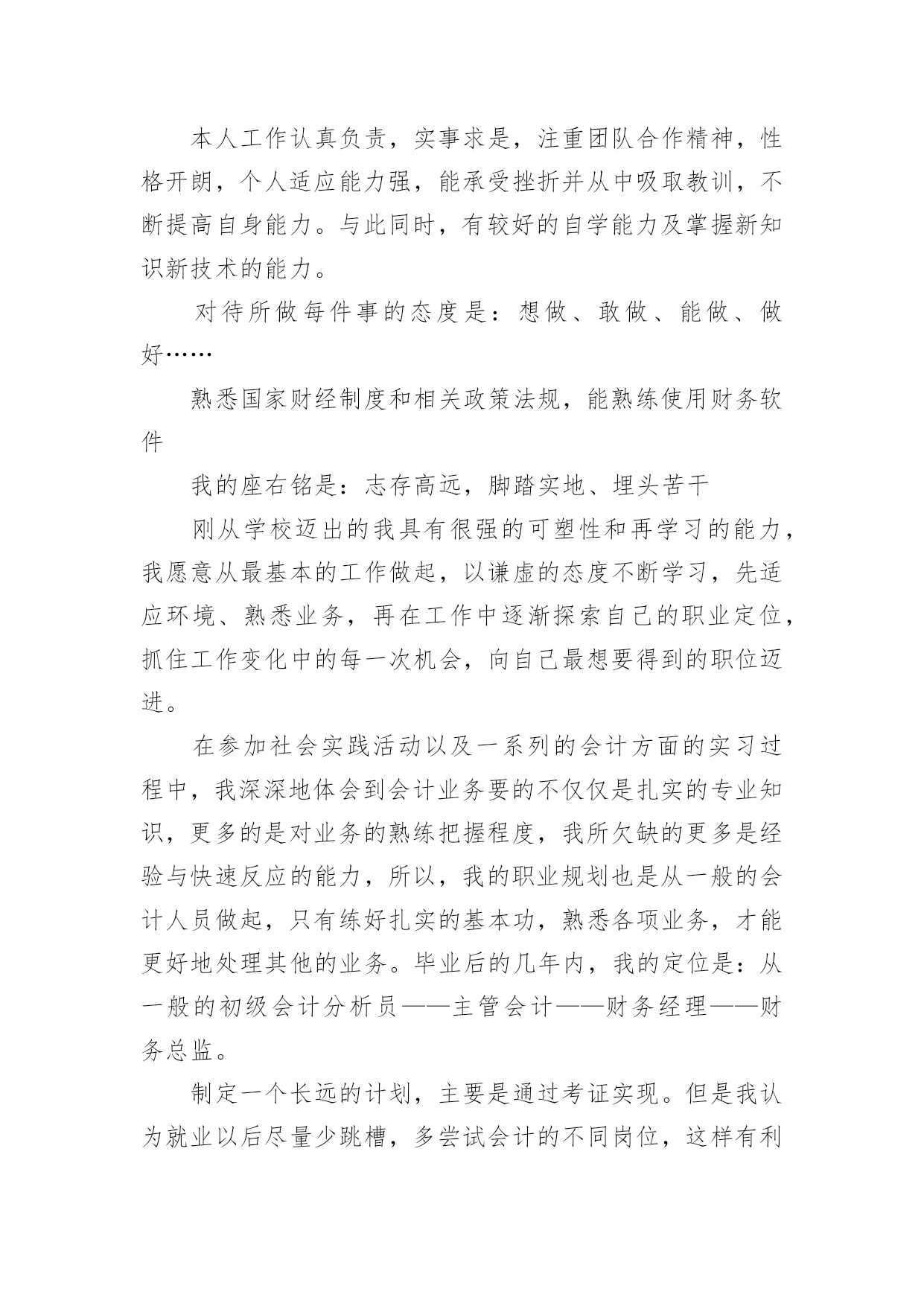 本人工作认真负责，实事求是，注重团队合作精神，性格开朗，个人适应能力强，能承受挫折并从中吸取教训，不断提高自身能力。与此同时，有较好的自学能力及掌握新知识新技术的能力。

对待所做每件事的态度是：想做、敢做、能做、做好……

熟悉国家财经制度和相关政策法规，能熟练使用财务软件

我的座右铭是：志存高远，脚踏实地、埋头苦干

刚从学校迈出的我具有很强的可塑性和再学习的能力，我愿意从最基本的工作做起，以谦虚的态度不断学习，先适应环境、熟悉业务，再在工作中逐渐探索自己的职业定位，抓住工作变化中的每一次机会，向自己最想要得到的职位迈进。

在参加社会实践活动以及一系列的会计方面的实习过程中，我深深地体会到会计业务要的不仅仅是扎实的专业知识，更多的是对业务的熟练把握程度，我所欠缺的更多是经验与快速反应的能力，所以，我的职业规划也是从一般的会计人员做起，只有练好扎实的基本功，熟悉各项业务，才能更好地处理其他的业务。毕业后的几年内，我的定位是：从一般的初级会计分析员——主管会计——财务经理——财务总监。

制定一个长远的计划，主要是通过考证实现。但是我认为就业以后尽量少跳槽，多尝试会计的不同岗位，这样有利